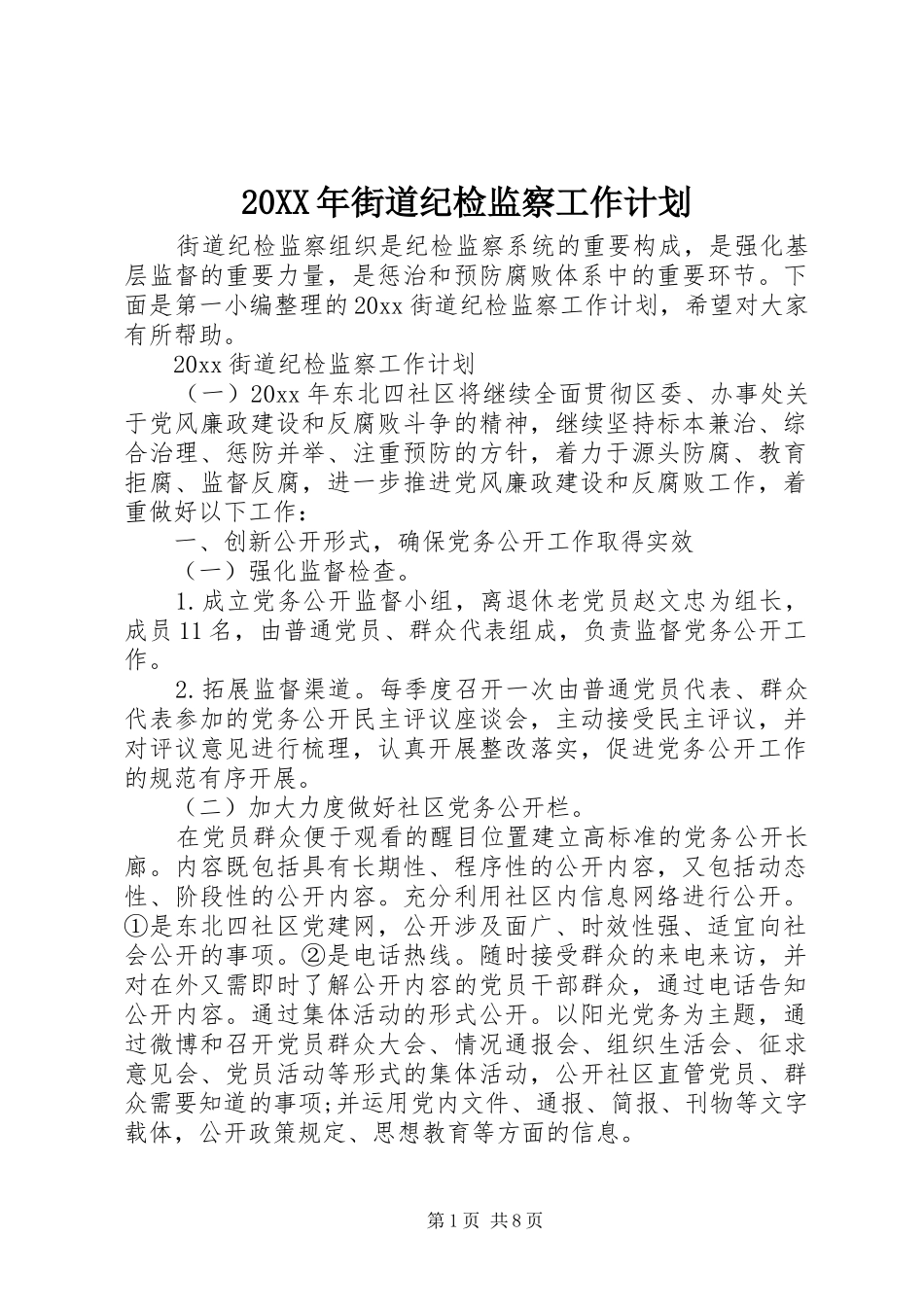 20XX年街道纪检监察工作计划

街道纪检监察组织是纪检监察系统的重要构成，是强化基层监督的重要力量，是惩治和预防腐败体系中的重要环节。下面是第一小编整理的20xx街道纪检监察工作计划，希望对大家有所帮助。

20xx街道纪检监察工作计划

（一）20xx年东北四社区将继续全面贯彻区委、办事处关于党风廉政建设和反腐败斗争的精神，继续坚持标本兼治、综合治理、惩防并举、注重预防的方针，着力于源头防腐、教育拒腐、监督反腐，进一步推进党风廉政建设和反腐败工作，着重做好以下工作：

一、创新公开形式，确保党务公开工作取得实效

（一）强化监督检查。

1.成立党务公开监督小组，离退休老党员赵文忠为组长，成员11名，由普通党员、群众代表组成，负责监督党务公开工作。

2.拓展监督渠道。每季度召开一次由普通党员代表、群众代表参加的党务公开民主评议座谈会，主动接受民主评议，并对评议意见进行梳理，认真开展整改落实，促进党务公开工作的规范有序开展。

（二）加大力度做好社区党务公开栏。

在党员群众便于观看的醒目位置建立高标准的党务公开长廊。内容既包括具有长期性、程序性的公开内容，又包括动态性、阶段性的公开内容。充分利用社区内信息网络进行公开。①是东北四社区党建网，公开涉及面广、时效性强、适宜向社会公开的事项。②是电话热线。随时接受群众的来电来访，并对在外又需即时了解公开内容的党员干部群众，通过电话告知公开内容。通过集体活动的形式公开。以阳光党务为主题，通过微博和召开党员群众大会、情况通报会、组织生活会、征求意见会、党员活动等形式的集体活动，公开社区直管党员、群众需要知道的事项;并运用党内文件、通报、简报、刊物等文字载体，公开政策规定、思想教育等方面的信息。

第1页 共8页